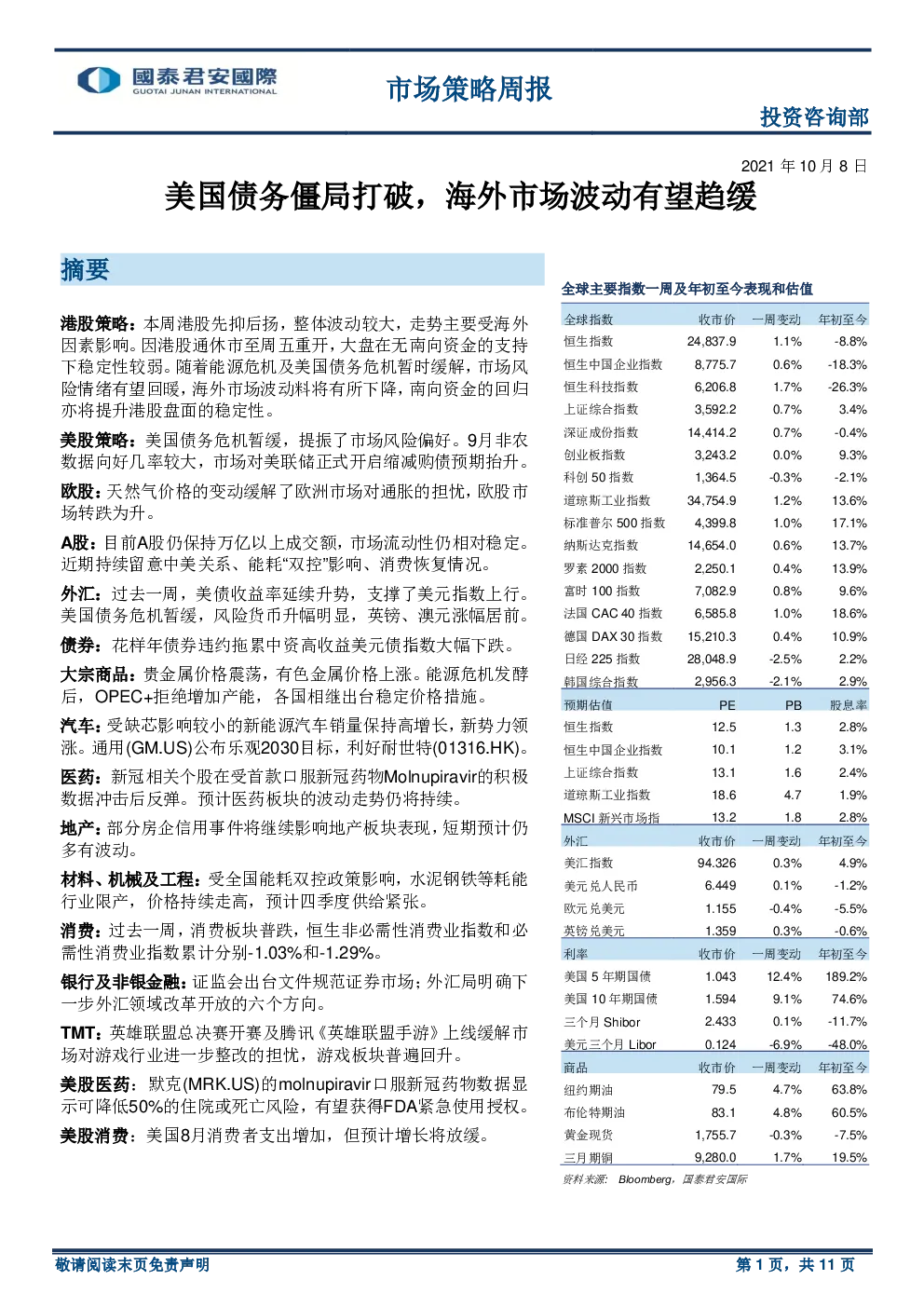 國泰君安國際
GUOTAI JUNAN INTERNATIONAL

市场策略周报

投资咨询部

2021 年 10 月 8 日

美国债务僵局打破，海外市场波动有望趋缓

摘要

港股策略：本周港股先抑后扬，整体波动较大，走势主要受海外因素影响。因港股通休市至周五重开，大盘在无南向资金的支持下稳定性较弱。随着能源危机及美国债务危机暂时缓解，市场风险情绪有望回暖，海外市场波动料将有所下降，南向资金的回归亦将提升港股盘面的稳定性。

美股策略：美国债务危机暂缓，提振了市场风险偏好。9月非农数据向好几率较大，市场对美联储正式开启缩减购债预期抬升。

欧股：天然气价格的变动缓解了欧洲市场对通胀的担忧，欧股市场转跌为升。

A股：目前A股仍保持万亿以上成交额，市场流动性仍相对稳定。近期持续留意中美关系、能耗“双控”影响、消费恢复情况。

外汇：过去一周，美债收益率延续升势，支撑了美元指数上行。美国债务危机暂缓，风险货币升幅明显，英镑、澳元涨幅居前。

债券：花样年债券违约拖累中资高收益美元债指数大幅下跌。

大宗商品：贵金属价格震荡，有色金属价格上涨。能源危机发酵后，OPEC+拒绝增加产能，各国相继出台稳定价格措施。

汽车：受缺芯影响较小的新能源汽车销量保持高增长，新势力领涨。通用(GM.US)公布乐观2030目标，利好耐世特(01316.HK)。

医药：新冠相关个股在受首款口服新冠药物Molnupiravir的积极数据冲击后反弹。预计医药板块的波动走势仍将持续。

地产：部分房企信用事件将继续影响地产板块表现，短期预计仍多有波动。

材料、机械及工程：受全国能耗双控政策影响，水泥钢铁等耗能行业限产，价格持续走高，预计四季度供给紧张。

消费：过去一周，消费板块普跌，恒生非必需性消费业指数和必需性消费业指数累计分别-1.03%和-1.29%。

银行及非银金融：证监会出台文件规范证券市场；外汇局明确下一步外汇领域改革开放的六个方向。

TMT：英雄联盟总决赛开赛及腾讯《英雄联盟手游》上线缓解市场对游戏行业进一步整改的担忧，游戏板块普遍回升。

美股医药：默克(MRK.US)的molnupiravir口服新冠药物数据显示可降低50%的住院或死亡风险，有望获得FDA紧急使用授权。

美股消费：美国8月消费者支出增加，但预计增长将放缓。

全球主要指数一周及年初至今表现和估值

| 全球指数 | 收市价 | 一周变动 | 年初至今 |
|---|---|---|---|
| 恒生指数 | 24,837.9 | 1.1% | -8.8% |
| 恒生中国企业指数 | 8,775.7 | 0.6% | -18.3% |
| 恒生科技指数 | 6,206.8 | 1.7% | -26.3% |
| 上证综合指数 | 3,592.2 | 0.7% | 3.4% |
| 深证成份指数 | 14,414.2 | 0.7% | -0.4% |
| 创业板指数 | 3,243.2 | 0.0% | 9.3% |
| 科创 50 指数 | 1,364.5 | -0.3% | -2.1% |
| 道琼斯工业指数 | 34,754.9 | 1.2% | 13.6% |
| 标准普尔 500 指数 | 4,399.8 | 1.0% | 17.1% |
| 纳斯达克指数 | 14,654.0 | 0.6% | 13.7% |
| 罗素 2000 指数 | 2,250.1 | 0.4% | 13.9% |
| 富时 100 指数 | 7,082.9 | 0.8% | 9.6% |
| 法国 CAC 40 指数 | 6,585.8 | 1.0% | 18.6% |
| 德国 DAX 30 指数 | 15,210.3 | 0.4% | 10.9% |
| 日经 225 指数 | 28,048.9 | -2.5% | 2.2% |
| 韩国综合指数 | 2,956.3 | -2.1% | 2.9% |
| 预期估值 | PE | PB | 股息率 |
| 恒生指数 | 12.5 | 1.3 | 2.8% |
| 恒生中国企业指数 | 10.1 | 1.2 | 3.1% |
| 上证综合指数 | 13.1 | 1.6 | 2.4% |
| 道琼斯工业指数 | 18.6 | 4.7 | 1.9% |
| MSCI 新兴市场指 | 13.2 | 1.8 | 2.8% |
| 外汇 | 收市价 | 一周变动 | 年初至今 |
| 美汇指数 | 94.326 | 0.3% | 4.9% |
| 美元兑人民币 | 6.449 | 0.1% | -1.2% |
| 欧元兑美元 | 1.155 | -0.4% | -5.5% |
| 英镑兑美元 | 1.359 | 0.3% | -0.6% |
| 利率 | 收市价 | 一周变动 | 年初至今 |
| 美国 5 年期国债 | 1.043 | 12.4% | 189.2% |
| 美国 10 年期国债 | 1.594 | 9.1% | 74.6% |
| 三个月 Shibor | 2.433 | 0.1% | -11.7% |
| 美元三个月 Libor | 0.124 | -6.9% | -48.0% |
| 商品 | 收市价 | 一周变动 | 年初至今 |
| 纽约期油 | 79.5 | 4.7% | 63.8% |
| 布伦特期油 | 83.1 | 4.8% | 60.5% |
| 黄金现货 | 1,755.7 | -0.3% | -7.5% |
| 三月期铜 | 9,280.0 | 1.7% | 19.5% |

资料来源： Bloomberg，国泰君安国际

敬请阅读末页免责声明

第 1 页，共 11 页